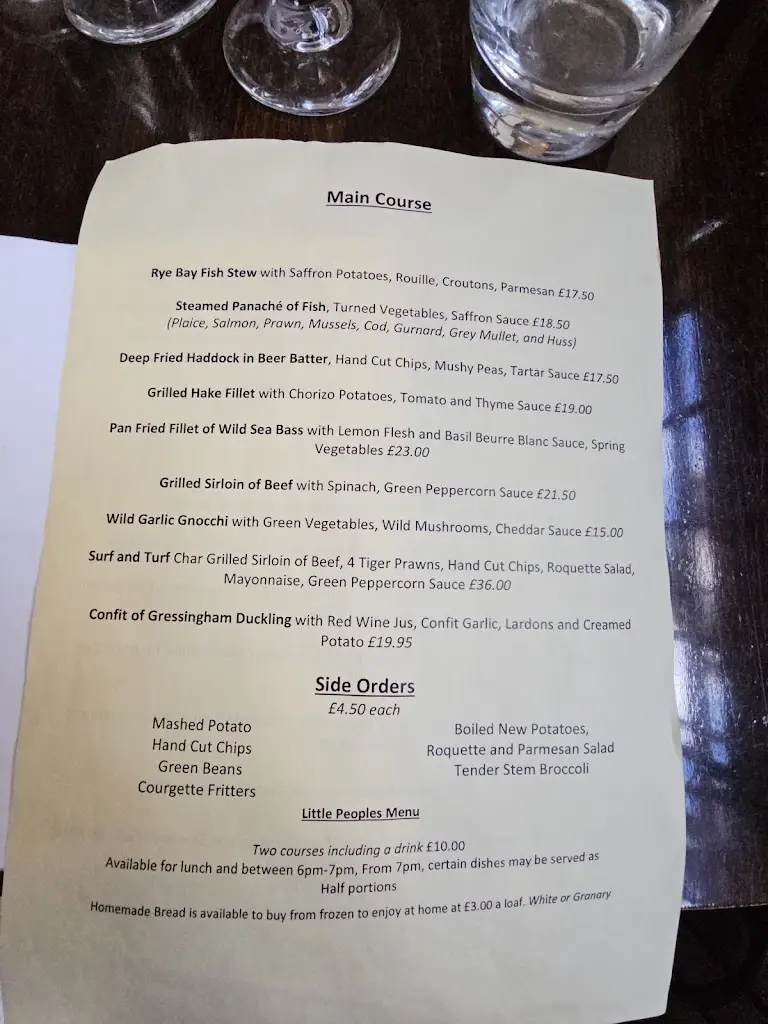 Main Course

Rye Bay Fish Stew with Saffron Potatoes, Rouille, Croutons, Parmesan £17.50

Steamed Panaché of Fish, Turned Vegetables, Saffron Sauce £18.50
(Plaice, Salmon, Prawn, Mussels, Cod, Gurnard, Grey Mullet, and Huss)

Deep Fried Haddock in Beer Batter, Hand Cut Chips, Mushy Peas, Tartar Sauce £17.50

Grilled Hake Fillet with Chorizo Potatoes, Tomato and Thyme Sauce £19.00

Pan Fried Fillet of Wild Sea Bass with Lemon Flesh and Basil Beurre Blanc Sauce, Spring Vegetables £23.00

Grilled Sirloin of Beef with Spinach, Green Peppercorn Sauce £21.50

Wild Garlic Gnocchi with Green Vegetables, Wild Mushrooms, Cheddar Sauce £15.00

Surf and Turf Char Grilled Sirloin of Beef, 4 Tiger Prawns, Hand Cut Chips, Roquette Salad, Mayonnaise, Green Peppercorn Sauce £36.00

Confit of Gressingham Duckling with Red Wine Jus, Confit Garlic, Lardons and Creamed Potato £19.95

Side Orders
£4.50 each

Mashed Potato
Hand Cut Chips
Green Beans
Courgette Fritters

Boiled New Potatoes,
Roquette and Parmesan Salad
Tender Stem Broccoli

Little Peoples Menu

Two courses including a drink £10.00
Available for lunch and between 6pm-7pm, From 7pm, certain dishes may be served as Half portions

Homemade Bread is available to buy from frozen to enjoy at home at £3.00 a loaf. White or Granary